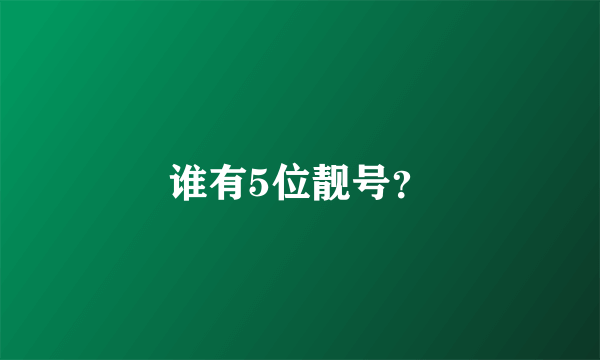 谁有5位靓号?